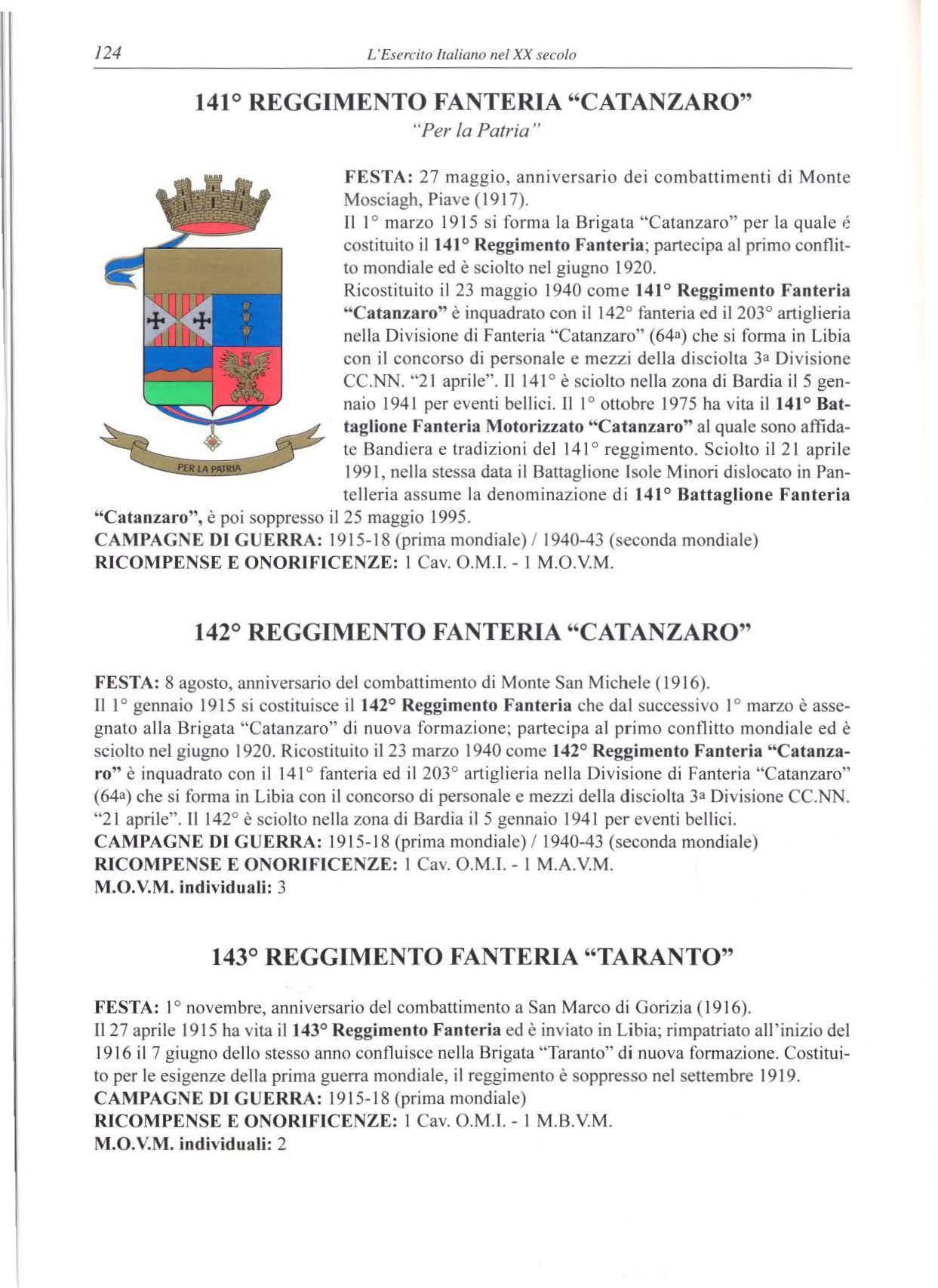 124 L'Esercito Italiano nel XX secolo

141° REGGIMENTO FANTERIA "CATANZARO"
"Per la Patria"

PER LA PATRIA

FESTA: 27 maggio, anniversario dei combattimenti di Monte Mosciagh, Piave (1917).
Il 1° marzo 1915 si forma la Brigata "Catanzaro" per la quale é costituito il 141° Reggimento Fanteria; partecipa al primo conflitto mondiale ed è sciolto nel giugno 1920.
Ricostituito il 23 maggio 1940 come 141° Reggimento Fanteria "Catanzaro" è inquadrato con il 142° fanteria ed il 203° artiglieria nella Divisione di Fanteria "Catanzaro" (64a) che si forma in Libia con il concorso di personale e mezzi della disciolta 3a Divisione CC.NN. "21 aprile". Il 141° è sciolto nella zona di Bardia il 5 gennaio 1941 per eventi bellici. Il 1° ottobre 1975 ha vita il 141° Battaglione Fanteria Motorizzato "Catanzaro" al quale sono affidate Bandiera e tradizioni del 141° reggimento. Sciolto il 21 aprile 1991, nella stessa data il Battaglione Isole Minori dislocato in Pantelleria assume la denominazione di 141° Battaglione Fanteria "Catanzaro", è poi soppresso il 25 maggio 1995.
CAMPAGNE DI GUERRA: 1915-18 (prima mondiale) / 1940-43 (seconda mondiale)
RICOMPENSE E ONORIFICENZE: 1 Cav. O.M.I. - 1 M.O.V.M.

142° REGGIMENTO FANTERIA "CATANZARO"

FESTA: 8 agosto, anniversario del combattimento di Monte San Michele (1916).
Il 1° gennaio 1915 si costituisce il 142° Reggimento Fanteria che dal successivo 1° marzo è assegnato alla Brigata "Catanzaro" di nuova formazione; partecipa al primo conflitto mondiale ed è sciolto nel giugno 1920. Ricostituito il 23 marzo 1940 come 142° Reggimento Fanteria "Catanzaro" è inquadrato con il 141° fanteria ed il 203° artiglieria nella Divisione di Fanteria "Catanzaro" (64a) che si forma in Libia con il concorso di personale e mezzi della disciolta 3a Divisione CC.NN. "21 aprile". Il 142° è sciolto nella zona di Bardia il 5 gennaio 1941 per eventi bellici.
CAMPAGNE DI GUERRA: 1915-18 (prima mondiale) / 1940-43 (seconda mondiale)
RICOMPENSE E ONORIFICENZE: 1 Cav. O.M.I. - 1 M.A.V.M.
M.O.V.M. individuali: 3

143° REGGIMENTO FANTERIA "TARANTO"

FESTA: 1° novembre, anniversario del combattimento a San Marco di Gorizia (1916).
Il 27 aprile 1915 ha vita il 143° Reggimento Fanteria ed è inviato in Libia; rimpatriato all'inizio del 1916 il 7 giugno dello stesso anno confluisce nella Brigata "Taranto" di nuova formazione. Costituito per le esigenze della prima guerra mondiale, il reggimento è soppresso nel settembre 1919.
CAMPAGNE DI GUERRA: 1915-18 (prima mondiale)
RICOMPENSE E ONORIFICENZE: 1 Cav. O.M.I. - 1 M.B.V.M.
M.O.V.M. individuali: 2